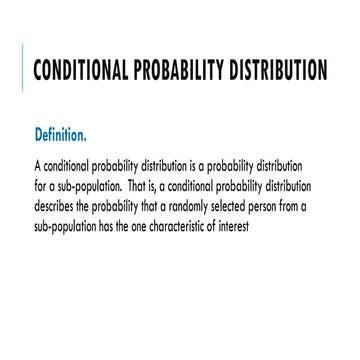 CONDITIONAL PROBABILITY DISTRIBUTION

Definition.

A conditional probability distribution is a probability distribution for a sub-population. That is, a conditional probability distribution describes the probability that a randomly selected person from a sub-population has the one characteristic of interest